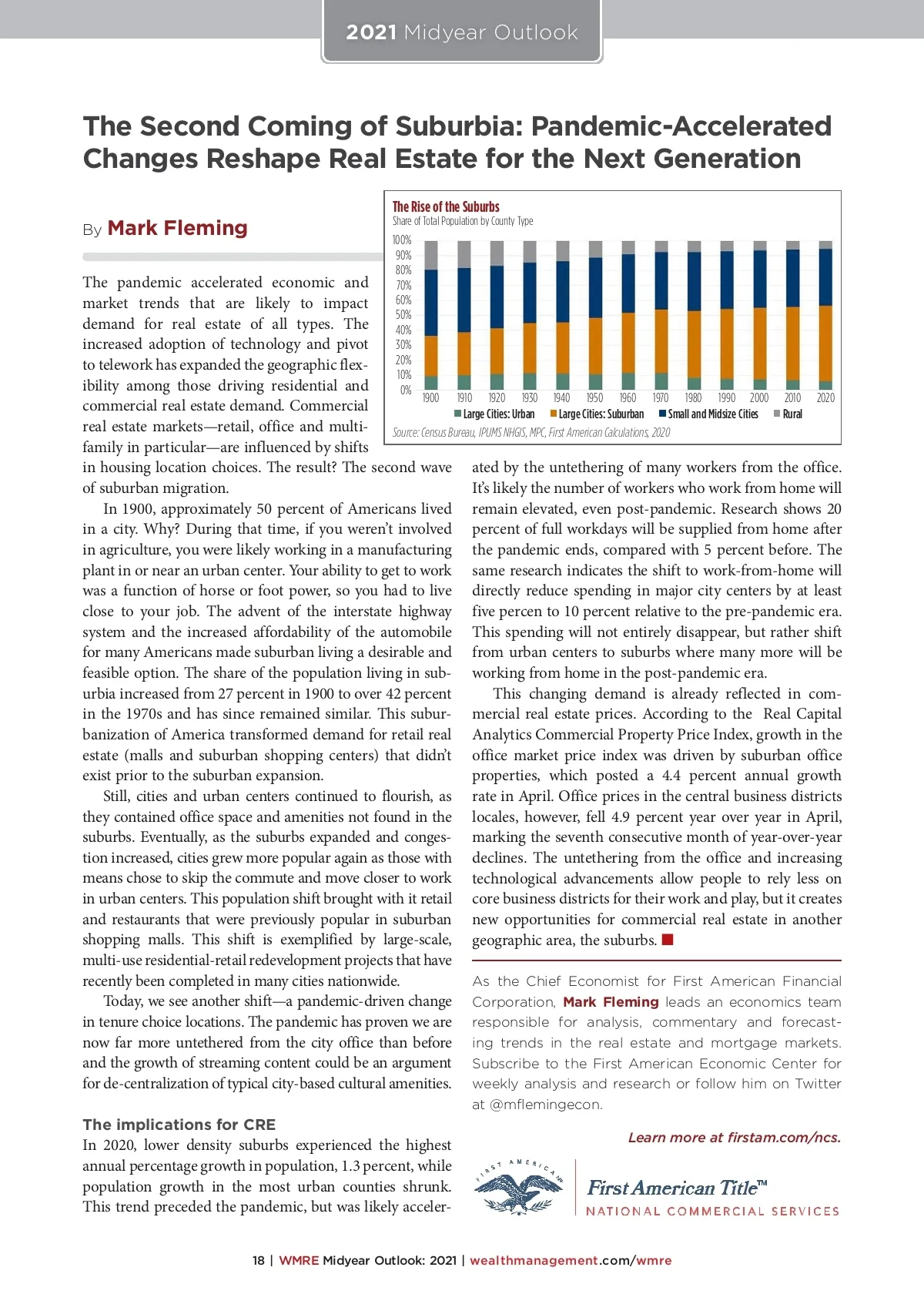 2021 Midyear Outlook

The Second Coming of Suburbia: Pandemic-Accelerated Changes Reshape Real Estate for the Next Generation

By Mark Fleming

The Rise of the Suburbs
Share of Total Population by County Type

100%
90%
80%
70%
60%
50%
40%
30%
20%
10%
0%

1900 1910 1920 1930 1940 1950 1960 1970 1980 1990 2000 2010 2020

Large Cities: Urban Large Cities: Suburban Small and Midsize Cities Rural

Source: Census Bureau, IPUMS NHGIS, MPC, First American Calculations, 2020

The pandemic accelerated economic and market trends that are likely to impact demand for real estate of all types. The increased adoption of technology and pivot to telework has expanded the geographic flexibility among those driving residential and commercial real estate demand. Commercial real estate markets—retail, office and multifamily in particular—are influenced by shifts in housing location choices. The result? The second wave of suburban migration.

In 1900, approximately 50 percent of Americans lived in a city. Why? During that time, if you weren't involved in agriculture, you were likely working in a manufacturing plant in or near an urban center. Your ability to get to work was a function of horse or foot power, so you had to live close to your job. The advent of the interstate highway system and the increased affordability of the automobile for many Americans made suburban living a desirable and feasible option. The share of the population living in suburbia increased from 27 percent in 1900 to over 42 percent in the 1970s and has since remained similar. This suburbanization of America transformed demand for retail real estate (malls and suburban shopping centers) that didn't exist prior to the suburban expansion.

Still, cities and urban centers continued to flourish, as they contained office space and amenities not found in the suburbs. Eventually, as the suburbs expanded and congestion increased, cities grew more popular again as those with means chose to skip the commute and move closer to work in urban centers. This population shift brought with it retail and restaurants that were previously popular in suburban shopping malls. This shift is exemplified by large-scale, multi-use residential-retail redevelopment projects that have recently been completed in many cities nationwide.

Today, we see another shift—a pandemic-driven change in tenure choice locations. The pandemic has proven we are now far more untethered from the city office than before and the growth of streaming content could be an argument for de-centralization of typical city-based cultural amenities.

The implications for CRE
In 2020, lower density suburbs experienced the highest annual percentage growth in population, 1.3 percent, while population growth in the most urban counties shrunk. This trend preceded the pandemic, but was likely accelerated by the untethering of many workers from the office. It's likely the number of workers who work from home will remain elevated, even post-pandemic. Research shows 20 percent of full workdays will be supplied from home after the pandemic ends, compared with 5 percent before. The same research indicates the shift to work-from-home will directly reduce spending in major city centers by at least five percen to 10 percent relative to the pre-pandemic era. This spending will not entirely disappear, but rather shift from urban centers to suburbs where many more will be working from home in the post-pandemic era.

This changing demand is already reflected in commercial real estate prices. According to the Real Capital Analytics Commercial Property Price Index, growth in the office market price index was driven by suburban office properties, which posted a 4.4 percent annual growth rate in April. Office prices in the central business districts locales, however, fell 4.9 percent year over year in April, marking the seventh consecutive month of year-over-year declines. The untethering from the office and increasing technological advancements allow people to rely less on core business districts for their work and play, but it creates new opportunities for commercial real estate in another geographic area, the suburbs.

As the Chief Economist for First American Financial Corporation, Mark Fleming leads an economics team responsible for analysis, commentary and forecasting trends in the real estate and mortgage markets. Subscribe to the First American Economic Center for weekly analysis and research or follow him on Twitter at @mflemingecon.

Learn more at firstam.com/ncs.

FIRST AMERICAN

First American Title™
NATIONAL COMMERCIAL SERVICES

18 | WMRE Midyear Outlook: 2021 | wealthmanagement.com/wmre